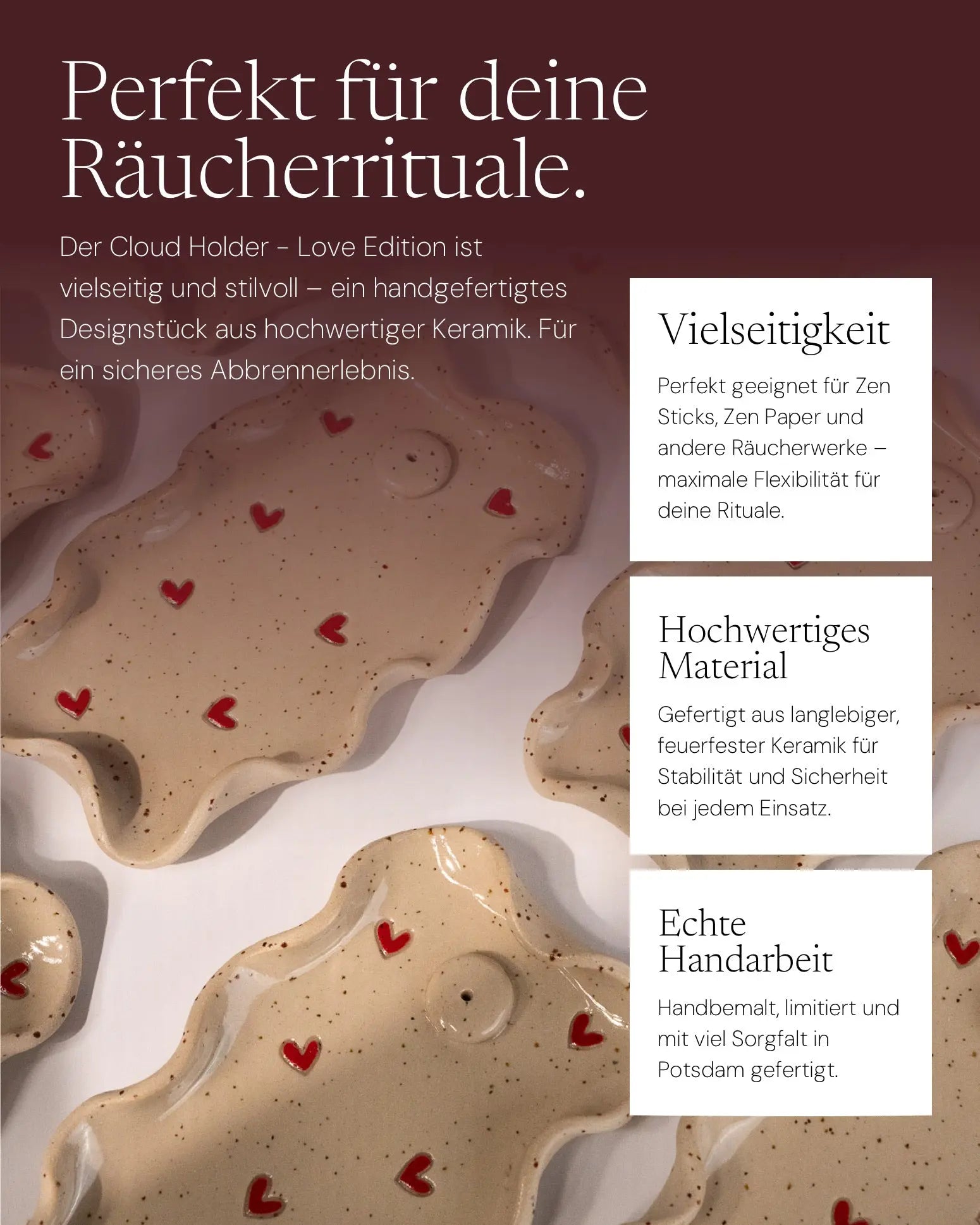 Perfekt für deine Räucherrituale.

Der Cloud Holder - Love Edition ist vielseitig und stilvoll – ein handgefertigtes Designstück aus hochwertiger Keramik. Für ein sicheres Abbrennerlebnis.

Vielseitigkeit

Perfekt geeignet für Zen Sticks, Zen Paper und andere Räucherwerke – maximale Flexibilität für deine Rituale.

Hochwertiges Material

Gefertigt aus langlebiger, feuerfester Keramik für Stabilität und Sicherheit bei jedem Einsatz.

Echte Handarbeit

Handbemalt, limitiert und mit viel Sorgfalt in Potsdam gefertigt.